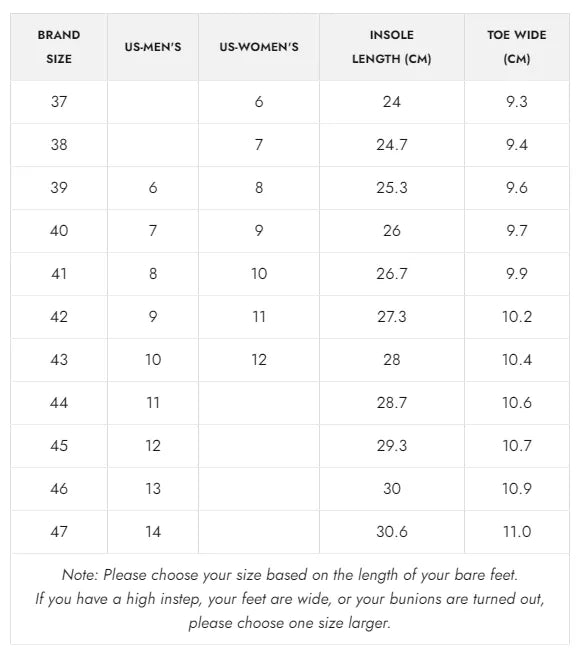 | BRAND SIZE | US-MEN'S | US-WOMEN'S | INSOLE LENGTH (CM) | TOE WIDE (CM) |
|---|---|---|---|---|
| 37 | | 6 | 24 | 9.3 |
| 38 | | 7 | 24.7 | 9.4 |
| 39 | 6 | 8 | 25.3 | 9.6 |
| 40 | 7 | 9 | 26 | 9.7 |
| 41 | 8 | 10 | 26.7 | 9.9 |
| 42 | 9 | 11 | 27.3 | 10.2 |
| 43 | 10 | 12 | 28 | 10.4 |
| 44 | 11 | | 28.7 | 10.6 |
| 45 | 12 | | 29.3 | 10.7 |
| 46 | 13 | | 30 | 10.9 |
| 47 | 14 | | 30.6 | 11.0 |

Note: Please choose your size based on the length of your bare feet.
If you have a high instep, your feet are wide, or your bunions are turned out, please choose one size larger.